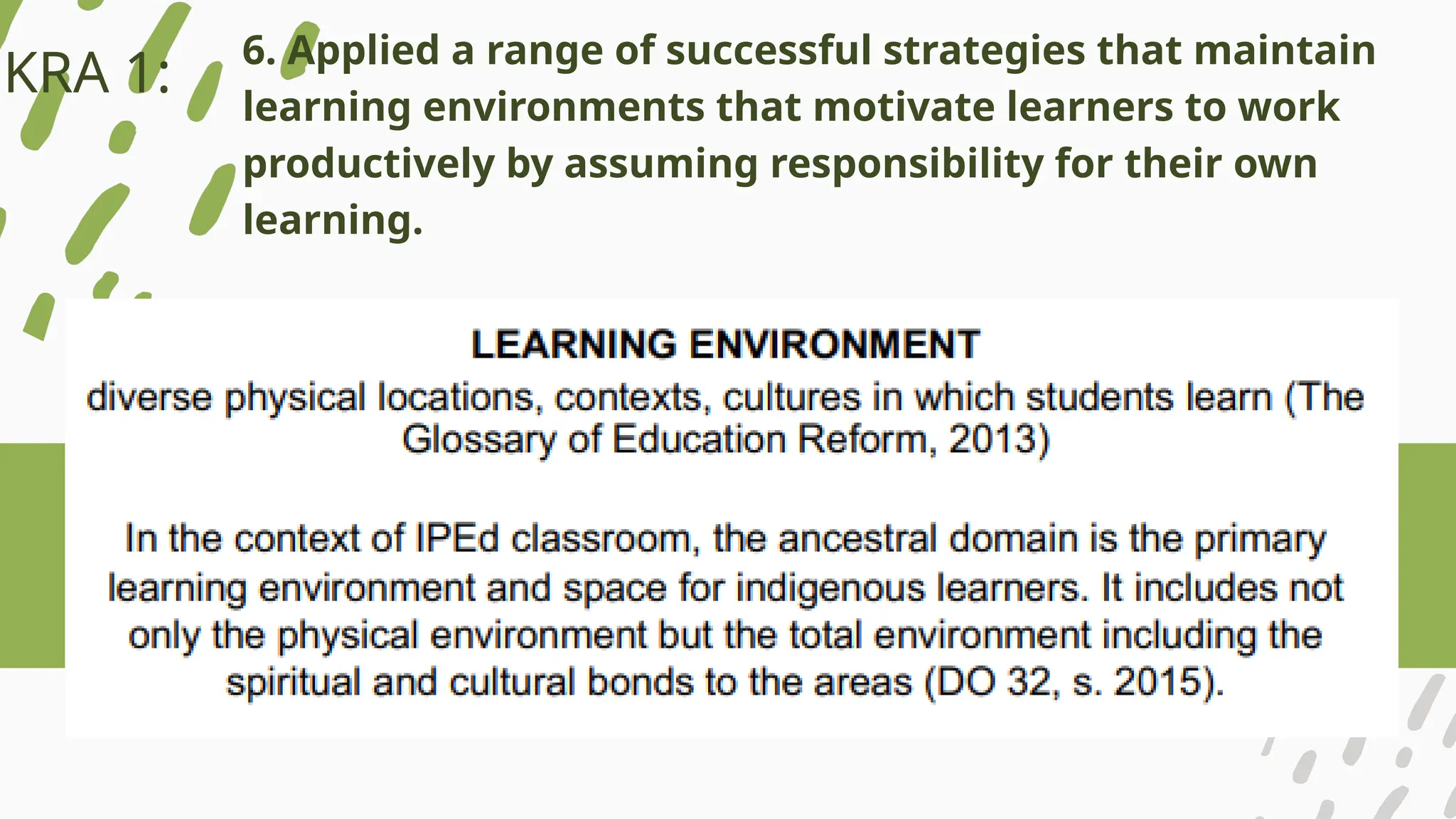 KRA 1:

6. Applied a range of successful strategies that maintain learning environments that motivate learners to work productively by assuming responsibility for their own learning.

LEARNING ENVIRONMENT

diverse physical locations, contexts, cultures in which students learn (The Glossary of Education Reform, 2013)

In the context of IPEd classroom, the ancestral domain is the primary learning environment and space for indigenous learners. It includes not only the physical environment but the total environment including the spiritual and cultural bonds to the areas (DO 32, s. 2015).